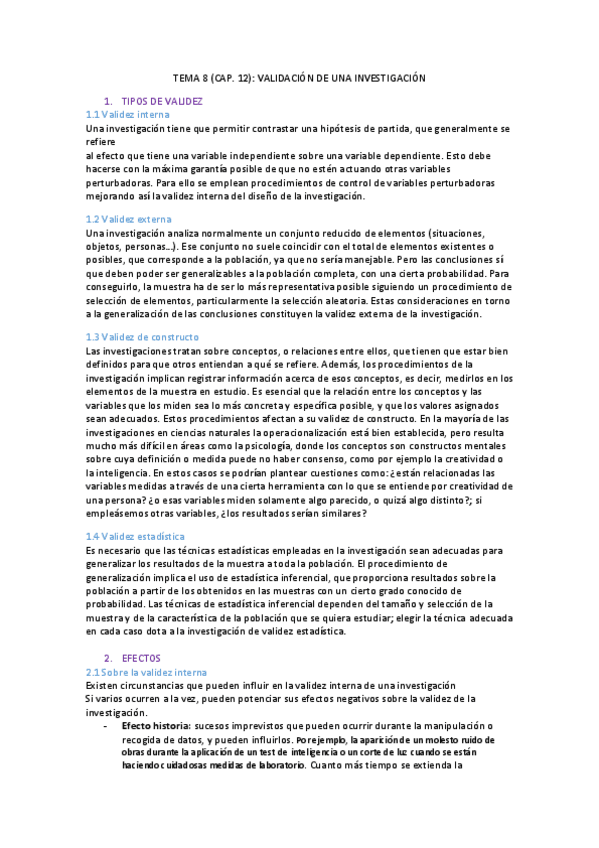 TEMA 8 (CAP. 12): VALIDACIÓN DE UNA INVESTIGACIÓN

1. TIPOS DE VALIDEZ

1.1 Validez interna

Una investigación tiene que permitir contrastar una hipótesis de partida, que generalmente se refiere
al efecto que tiene una variable independiente sobre una variable dependiente. Esto debe hacerse con la máxima garantía posible de que no estén actuando otras variables perturbadoras. Para ello se emplean procedimientos de control de variables perturbadoras mejorando así la validez interna del diseño de la investigación.

1.2 Validez externa

Una investigación analiza normalmente un conjunto reducido de elementos (situaciones, objetos, personas…). Ese conjunto no suele coincidir con el total de elementos existentes o posibles, que corresponde a la población, ya que no sería manejable. Pero las conclusiones sí que deben poder ser generalizables a la población completa, con una cierta probabilidad. Para conseguirlo, la muestra ha de ser lo más representativa posible siguiendo un procedimiento de selección de elementos, particularmente la selección aleatoria. Estas consideraciones en torno a la generalización de las conclusiones constituyen la validez externa de la investigación.

1.3 Validez de constructo

Las investigaciones tratan sobre conceptos, o relaciones entre ellos, que tienen que estar bien definidos para que otros entiendan a qué se refiere. Además, los procedimientos de la investigación implican registrar información acerca de esos conceptos, es decir, medirlos en los elementos de la muestra en estudio. Es esencial que la relación entre los conceptos y las variables que los miden sea lo más concreta y específica posible, y que los valores asignados sean adecuados. Estos procedimientos afectan a su validez de constructo. En la mayoría de las investigaciones en ciencias naturales la operacionalización está bien establecida, pero resulta mucho más difícil en áreas como la psicología, donde los conceptos son constructos mentales sobre cuya definición o medida puede no haber consenso, como por ejemplo la creatividad o la inteligencia. En estos casos se podrían plantear cuestiones como: ¿están relacionadas las variables medidas a través de una cierta herramienta con lo que se entiende por creatividad de una persona? ¿o esas variables miden solamente algo parecido, o quizá algo distinto?; si empleásemos otras variables, ¿los resultados serían similares?

1.4 Validez estadística

Es necesario que las técnicas estadísticas empleadas en la investigación sean adecuadas para generalizar los resultados de la muestra a toda la población. El procedimiento de generalización implica el uso de estadística inferencial, que proporciona resultados sobre la población a partir de los obtenidos en las muestras con un cierto grado conocido de probabilidad. Las técnicas de estadística inferencial dependen del tamaño y selección de la muestra y de la característica de la población que se quiera estudiar; elegir la técnica adecuada en cada caso dota a la investigación de validez estadística.

2. EFECTOS

2.1 Sobre la validez interna

Existen circunstancias que pueden influir en la validez interna de una investigación
Si varios ocurren a la vez, pueden potenciar sus efectos negativos sobre la validez de la investigación.

- Efecto historia: sucesos imprevistos que pueden ocurrir durante la manipulación o recogida de datos, y pueden influirlos. Por ejemplo, la aparición de un molesto ruido de obras durante la aplicación de un test de inteligencia o un corte de luz cuando se están haciendo cuidadosas medidas de laboratorio. Cuanto más tiempo se extienda la